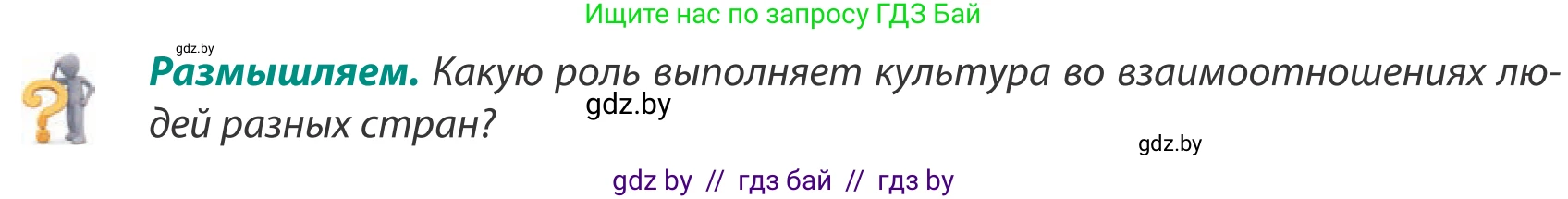 Ищите нас по запросу ГДЗ Бай

gdz.by

**Размышляем.** Какую роль выполняет культура во взаимоотношениях людей разных стран?

gdz.by

gdz.by

gdz by // гдз бай // гдз by